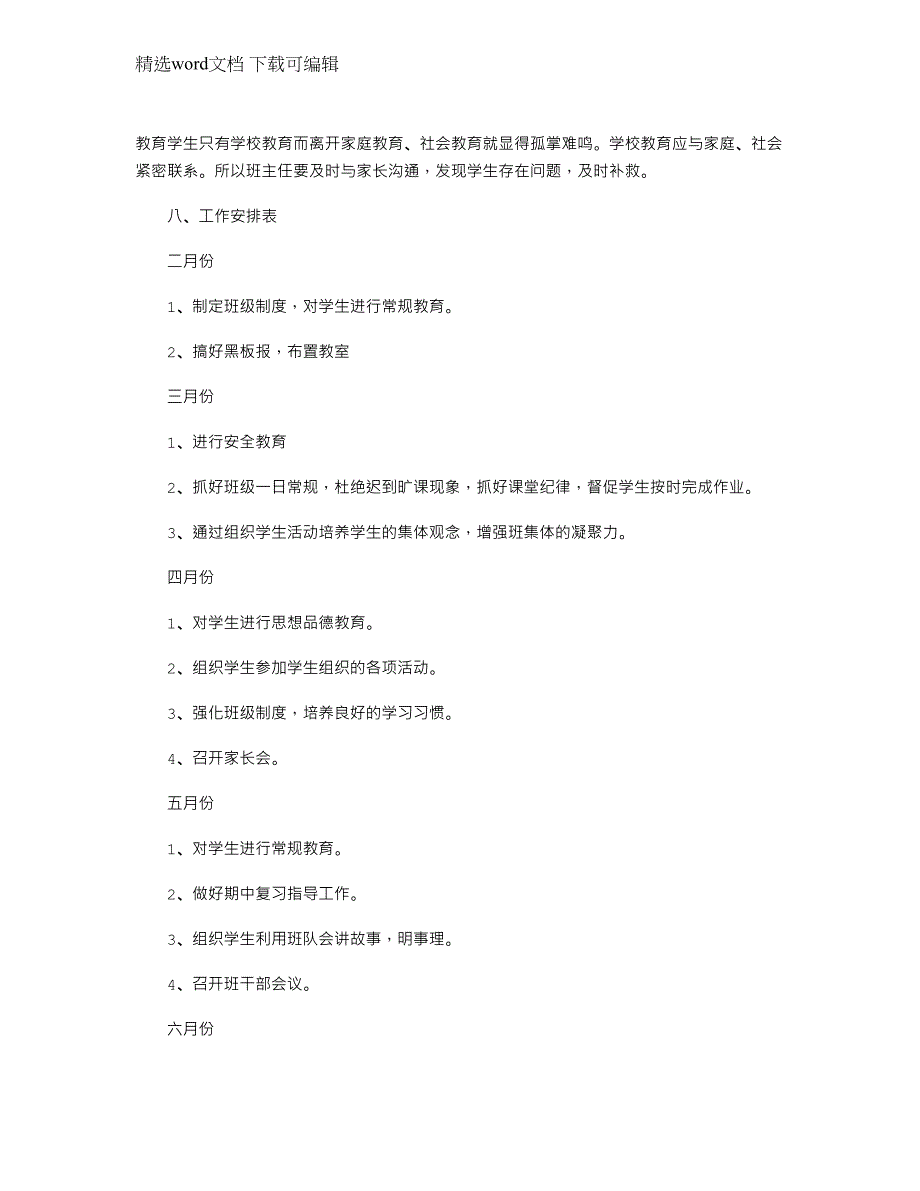 精选word文档 下载可编辑

教育学生只有学校教育而离开家庭教育、社会教育就显得孤掌难鸣。学校教育应与家庭、社会紧密联系。所以班主任要及时与家长沟通，发现学生存在问题，及时补救。

八、工作安排表

二月份

1、制定班级制度，对学生进行常规教育。

2、搞好黑板报，布置教室

三月份

1、进行安全教育

2、抓好班级一日常规，杜绝迟到旷课现象，抓好课堂纪律，督促学生按时完成作业。

3、通过组织学生活动培养学生的集体观念，增强班集体的凝聚力。

四月份

1、对学生进行思想品德教育。

2、组织学生参加学生组织的各项活动。

3、强化班级制度，培养良好的学习习惯。

4、召开家长会。

五月份

1、对学生进行常规教育。

2、做好期中复习指导工作。

3、组织学生利用班队会讲故事，明事理。

4、召开班干部会议。

六月份